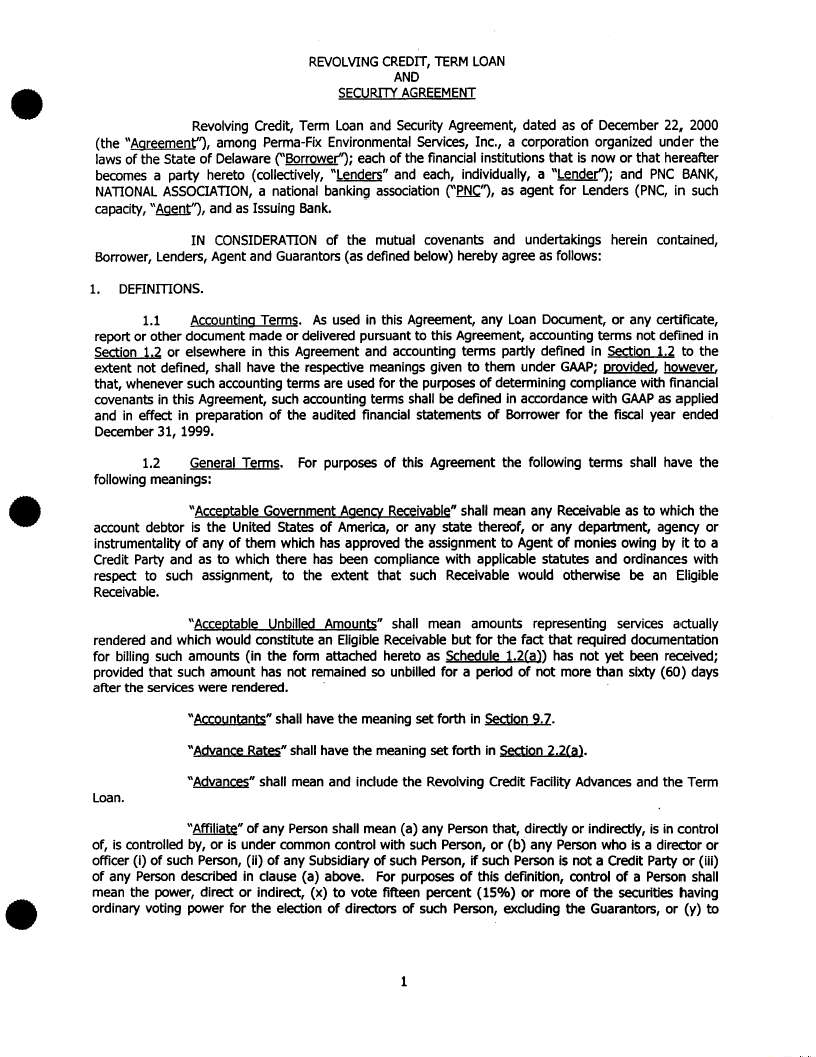 REVOLVING CREDIT, TERM LOAN
AND
SECURITY AGREEMENT

Revolving Credit, Term Loan and Security Agreement, dated as of December 22, 2000 (the "Agreement"), among Perma-Fix Environmental Services, Inc., a corporation organized under the laws of the State of Delaware ("Borrower"); each of the financial institutions that is now or that hereafter becomes a party hereto (collectively, "Lenders" and each, individually, a "Lender"); and PNC BANK, NATIONAL ASSOCIATION, a national banking association ("PNC"), as agent for Lenders (PNC, in such capacity, "Agent"), and as Issuing Bank.

IN CONSIDERATION of the mutual covenants and undertakings herein contained, Borrower, Lenders, Agent and Guarantors (as defined below) hereby agree as follows:

1. DEFINITIONS.

1.1 Accounting Terms. As used in this Agreement, any Loan Document, or any certificate, report or other document made or delivered pursuant to this Agreement, accounting terms not defined in Section 1.2 or elsewhere in this Agreement and accounting terms partly defined in Section 1.2 to the extent not defined, shall have the respective meanings given to them under GAAP; provided, however, that, whenever such accounting terms are used for the purposes of determining compliance with financial covenants in this Agreement, such accounting terms shall be defined in accordance with GAAP as applied and in effect in preparation of the audited financial statements of Borrower for the fiscal year ended December 31, 1999.

1.2 General Terms. For purposes of this Agreement the following terms shall have the following meanings:

"Acceptable Government Agency Receivable" shall mean any Receivable as to which the account debtor is the United States of America, or any state thereof, or any department, agency or instrumentality of any of them which has approved the assignment to Agent of monies owing by it to a Credit Party and as to which there has been compliance with applicable statutes and ordinances with respect to such assignment, to the extent that such Receivable would otherwise be an Eligible Receivable.

"Acceptable Unbilled Amounts" shall mean amounts representing services actually rendered and which would constitute an Eligible Receivable but for the fact that required documentation for billing such amounts (in the form attached hereto as Schedule 1.2(a)) has not yet been received; provided that such amount has not remained so unbilled for a period of not more than sixty (60) days after the services were rendered.

"Accountants" shall have the meaning set forth in Section 9.7.

"Advance Rates" shall have the meaning set forth in Section 2.2(a).

"Advances" shall mean and include the Revolving Credit Facility Advances and the Term Loan.

"Affiliate" of any Person shall mean (a) any Person that, directly or indirectly, is in control of, is controlled by, or is under common control with such Person, or (b) any Person who is a director or officer (i) of such Person, (ii) of any Subsidiary of such Person, if such Person is not a Credit Party or (iii) of any Person described in clause (a) above. For purposes of this definition, control of a Person shall mean the power, direct or indirect, (x) to vote fifteen percent (15%) or more of the securities having ordinary voting power for the election of directors of such Person, excluding the Guarantors, or (y) to

1